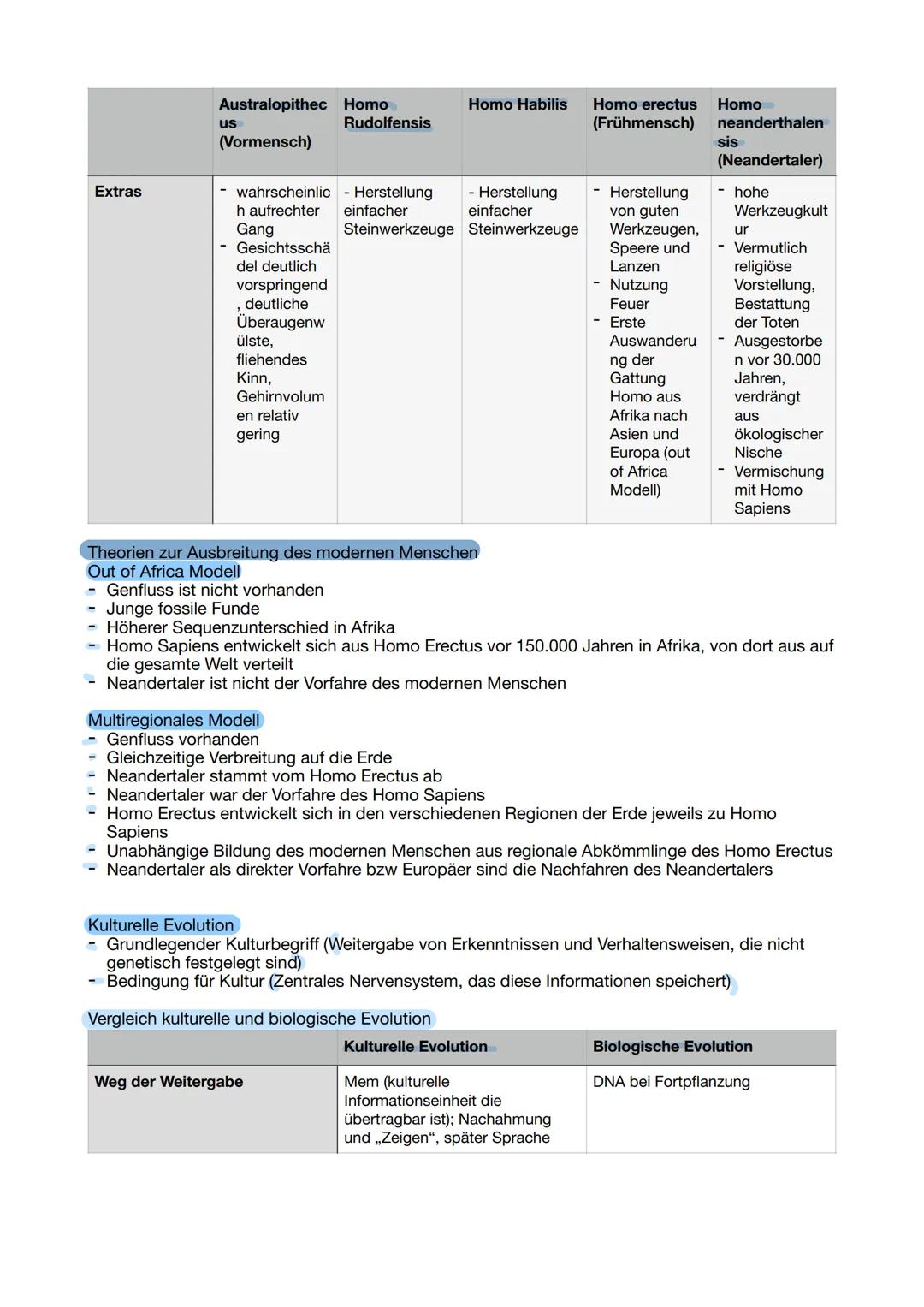 | | Australopithecus (Vormensch) | Homo Rudolfensis | Homo Habilis | Homo erectus (Frühmensch) | Homo neanderthalensis (Neandertaler) |
|---|---|---|---|---|---|
| Extras | - wahrscheinlich aufrechter Gang - Gesichtsschädel deutlich vorspringend, deutliche Überaugenwülste, fliehendes Kinn, Gehirnvolumen relativ gering | - Herstellung einfacher Steinwerkzeuge | - Herstellung einfacher Steinwerkzeuge | - Herstellung von guten Werkzeugen, Speere und Lanzen - Nutzung Feuer - Erste Auswanderung der Gattung Homo aus Afrika nach Asien und Europa (out of Africa Modell) | - hohe Werkzeugkultur - Vermutlich religiöse Vorstellung, Bestattung der Toten - Ausgestorben vor 30.000 Jahren, verdrängt aus ökologischer Nische - Vermischung mit Homo Sapiens |

Theorien zur Ausbreitung des modernen Menschen
Out of Africa Modell
- Genfluss ist nicht vorhanden
- Junge fossile Funde
- Höherer Sequenzunterschied in Afrika
- Homo Sapiens entwickelt sich aus Homo Erectus vor 150.000 Jahren in Afrika, von dort aus auf die gesamte Welt verteilt
- Neandertaler ist nicht der Vorfahre des modernen Menschen

Multiregionales Modell
- Genfluss vorhanden
- Gleichzeitige Verbreitung auf die Erde
- Neandertaler stammt vom Homo Erectus ab
- Neandertaler war der Vorfahre des Homo Sapiens
- Homo Erectus entwickelt sich in den verschiedenen Regionen der Erde jeweils zu Homo Sapiens
- Unabhängige Bildung des modernen Menschen aus regionale Abkömmlinge des Homo Erectus
- Neandertaler als direkter Vorfahre bzw Europäer sind die Nachfahren des Neandertalers

Kulturelle Evolution
- Grundlegender Kulturbegriff (Weitergabe von Erkenntnissen und Verhaltensweisen, die nicht genetisch festgelegt sind)
- Bedingung für Kultur (Zentrales Nervensystem, das diese Informationen speichert)

Vergleich kulturelle und biologische Evolution

| | Kulturelle Evolution | Biologische Evolution |
|---|---|---|
| Weg der Weitergabe | Mem (kulturelle Informationseinheit die übertragbar ist); Nachahmung und „Zeigen“, später Sprache | DNA bei Fortpflanzung |